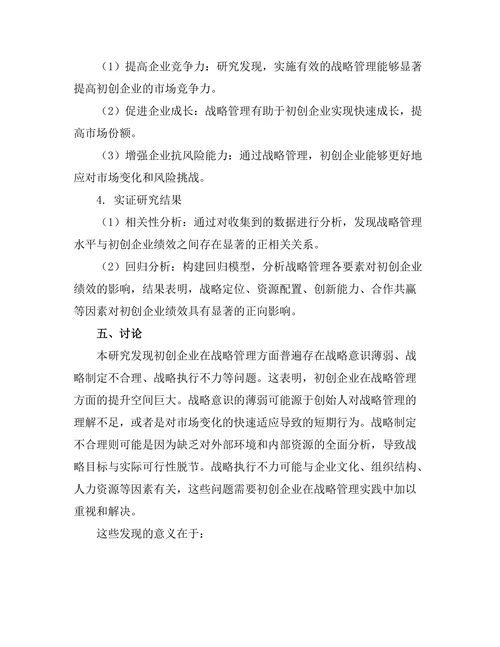 （1）提高企业竞争力：研究发现，实施有效的战略管理能够显著提高初创企业的市场竞争力。

（2）促进企业成长：战略管理有助于初创企业实现快速成长，提高市场份额。

（3）增强企业抗风险能力：通过战略管理，初创企业能够更好地应对市场变化和风险挑战。

4. 实证研究结果

（1）相关性分析：通过对收集到的数据进行分析，发现战略管理水平与初创企业绩效之间存在显著的正相关关系。

（2）回归分析：构建回归模型，分析战略管理各要素对初创企业绩效的影响，结果表明，战略定位、资源配置、创新能力、合作共赢等因素对初创企业绩效具有显著的正向影响。

五、讨论

本研究发现初创企业在战略管理方面普遍存在战略意识薄弱、战略制定不合理、战略执行不力等问题。这表明，初创企业在战略管理方面的提升空间巨大。战略意识的薄弱可能源于创始人对战略管理的理解不足，或者是对市场变化的快速适应导致的短期行为。战略制定不合理则可能是因为缺乏对外部环境和内部资源的全面分析，导致战略目标与实际可行性脱节。战略执行不力可能与企业文化、组织结构、人力资源等因素有关，这些问题需要初创企业在战略管理实践中加以重视和解决。

这些发现的意义在于：